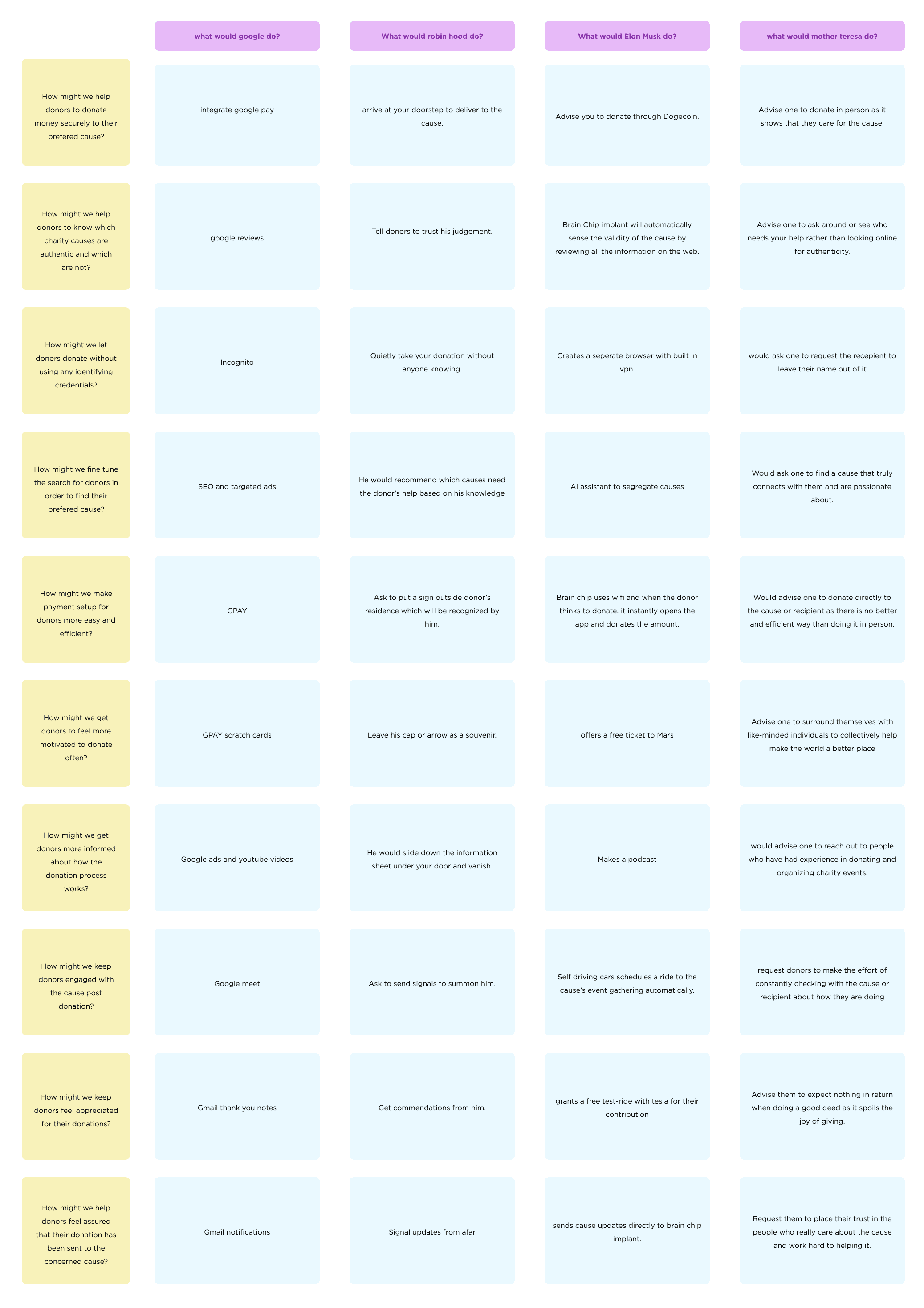 | | what would google do? | What would robin hood do? | What would Elon Musk do? | what would mother teresa do? |
|---|---|---|---|---|
| How might we help donors to donate money securely to their prefered cause? | integrate google pay | arrive at your doorstep to deliver to the cause. | Advise you to donate through Dogecoin. | Advise one to donate in person as it shows that they care for the cause. |
| How might we help donors to know which charity causes are authentic and which are not? | google reviews | Tell donors to trust his judgement. | Brain Chip implant will automatically sense the validity of the cause by reviewing all the information on the web. | Advise one to ask around or see who needs your help rather than looking online for authenticity. |
| How might we let donors donate without using any identifying credentials? | Incognito | Quietly take your donation without anyone knowing. | Creates a seperate browser with built in vpn. | would ask one to request the recepient to leave their name out of it |
| How might we fine tune the search for donors in order to find their prefered cause? | SEO and targeted ads | He would recommend which causes need the donor's help based on his knowledge | AI assistant to segregate causes | Would ask one to find a cause that truly connects with them and are passionate about. |
| How might we make payment setup for donors more easy and efficient? | GPAY | Ask to put a sign outside donor's residence which will be recognized by him. | Brain chip uses wifi and when the donor thinks to donate, it instantly opens the app and donates the amount. | Would advise one to donate directly to the cause or recipient as there is no better and efficient way than doing it in person. |
| How might we get donors to feel more motivated to donate often? | GPAY scratch cards | Leave his cap or arrow as a souvenir. | offers a free ticket to Mars | Advise one to surround themselves with like-minded individuals to collectively help make the world a better place |
| How might we get donors more informed about how the donation process works? | Google ads and youtube videos | He would slide down the information sheet under your door and vanish. | Makes a podcast | would advise one to reach out to people who have had experience in donating and organizing charity events. |
| How might we keep donors engaged with the cause post donation? | Google meet | Ask to send signals to summon him. | Self driving cars schedules a ride to the cause's event gathering automatically. | request donors to make the effort of constantly checking with the cause or recipient about how they are doing |
| How might we keep donors feel appreciated for their donations? | Gmail thank you notes | Get commendations from him. | grants a free test-ride with tesla for their contribution | Advise them to expect nothing in return when doing a good deed as it spoils the joy of giving. |
| How might we help donors feel assured that their donation has been sent to the concerned cause? | Gmail notifications | Signal updates from afar | sends cause updates directly to brain chip implant. | Request them to place their trust in the people who really care about the cause and work hard to helping it. |